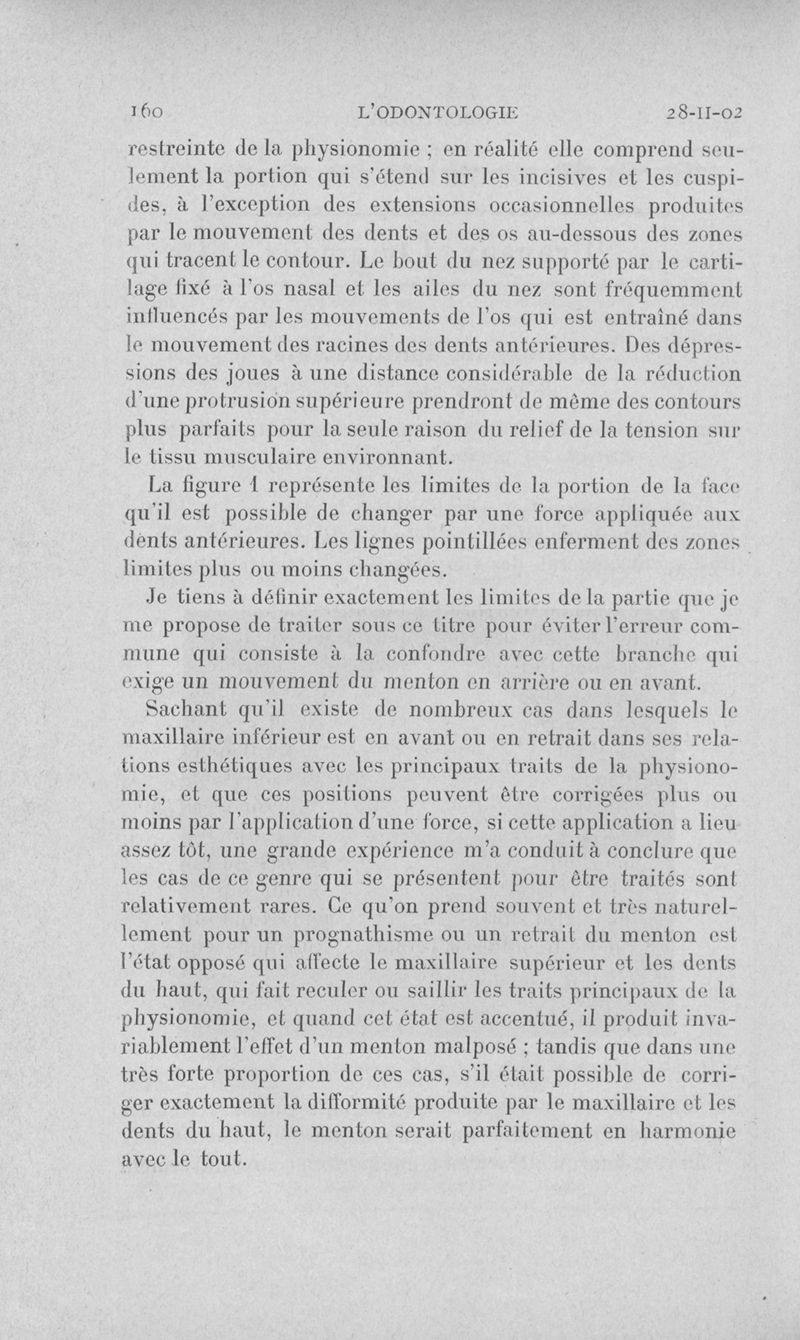 160 L'ODONTOLOGIE 28-II-02

restreinte de la physionomie ; en réalité elle comprend seulement la portion qui s'étend sur les incisives et les cuspides, à l'exception des extensions occasionnelles produites par le mouvement des dents et des os au-dessous des zones qui tracent le contour. Le bout du nez supporté par le cartilage fixé à l'os nasal et les ailes du nez sont fréquemment influencés par les mouvements de l'os qui est entraîné dans le mouvement des racines des dents antérieures. Des dépressions des joues à une distance considérable de la réduction d'une protrusion supérieure prendront de même des contours plus parfaits pour la seule raison du relief de la tension sur le tissu musculaire environnant.

La figure 1 représente les limites de la portion de la face qu'il est possible de changer par une force appliquée aux dents antérieures. Les lignes pointillées enferment des zones limites plus ou moins changées.

Je tiens à définir exactement les limites de la partie que je me propose de traiter sous ce titre pour éviter l'erreur commune qui consiste à la confondre avec cette branche qui exige un mouvement du menton en arrière ou en avant.

Sachant qu'il existe de nombreux cas dans lesquels le maxillaire inférieur est en avant ou en retrait dans ses relations esthétiques avec les principaux traits de la physionomie, et que ces positions peuvent être corrigées plus ou moins par l'application d'une force, si cette application a lieu assez tôt, une grande expérience m'a conduit à conclure que les cas de ce genre qui se présentent pour être traités sont relativement rares. Ce qu'on prend souvent et très naturellement pour un prognathisme ou un retrait du menton est l'état opposé qui affecte le maxillaire supérieur et les dents du haut, qui fait reculer ou saillir les traits principaux de la physionomie, et quand cet état est accentué, il produit invariablement l'effet d'un menton malposé ; tandis que dans une très forte proportion de ces cas, s'il était possible de corriger exactement la difformité produite par le maxillaire et les dents du haut, le menton serait parfaitement en harmonie avec le tout.